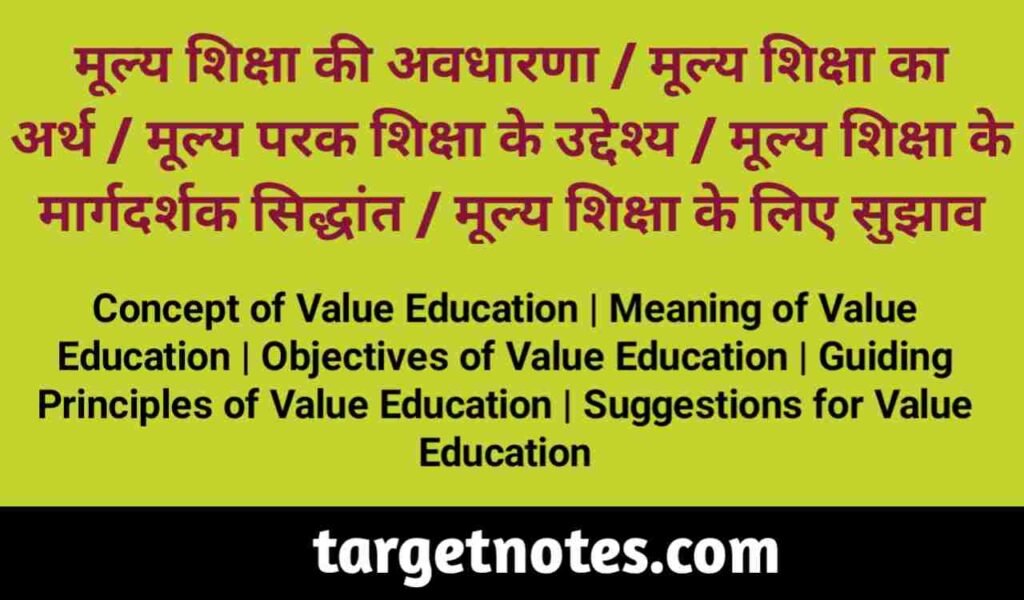 मूल्य शिक्षा की अवधारणा / मूल्य शिक्षा का अर्थ / मूल्य परक शिक्षा के उद्देश्य / मूल्य शिक्षा के मार्गदर्शक सिद्धांत / मूल्य शिक्षा के लिए सुझाव

Concept of Value Education | Meaning of Value Education | Objectives of Value Education | Guiding Principles of Value Education | Suggestions for Value Education

targetnotes.com